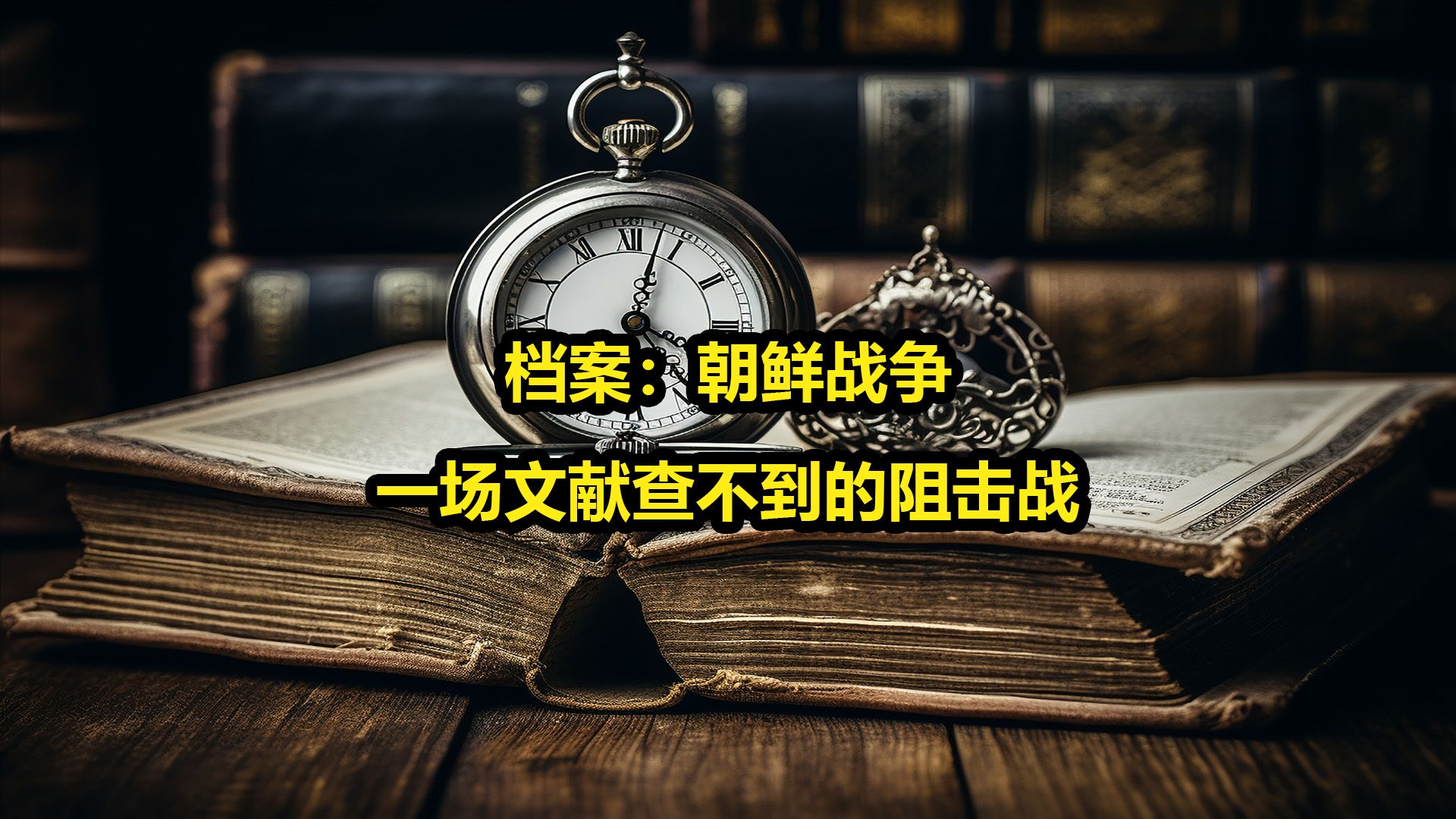 档案：朝鲜战争

一场文献查不到的阻击战